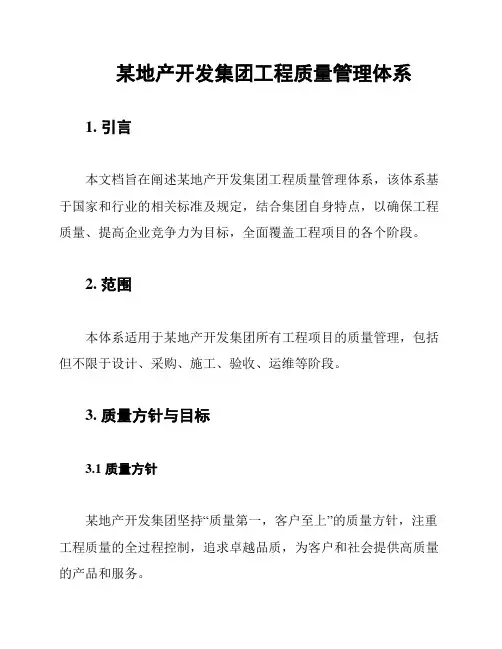 某地产开发集团工程质量管理体系

1. 引言

本文档旨在阐述某地产开发集团工程质量管理体系，该体系基于国家和行业的相关标准及规定，结合集团自身特点，以确保工程质量、提高企业竞争力为目标，全面覆盖工程项目的各个阶段。

2. 范围

本体系适用于某地产开发集团所有工程项目的质量管理，包括但不限于设计、采购、施工、验收、运维等阶段。

3. 质量方针与目标

3.1 质量方针

某地产开发集团坚持“质量第一，客户至上”的质量方针，注重工程质量的全过程控制，追求卓越品质，为客户和社会提供高质量的产品和服务。